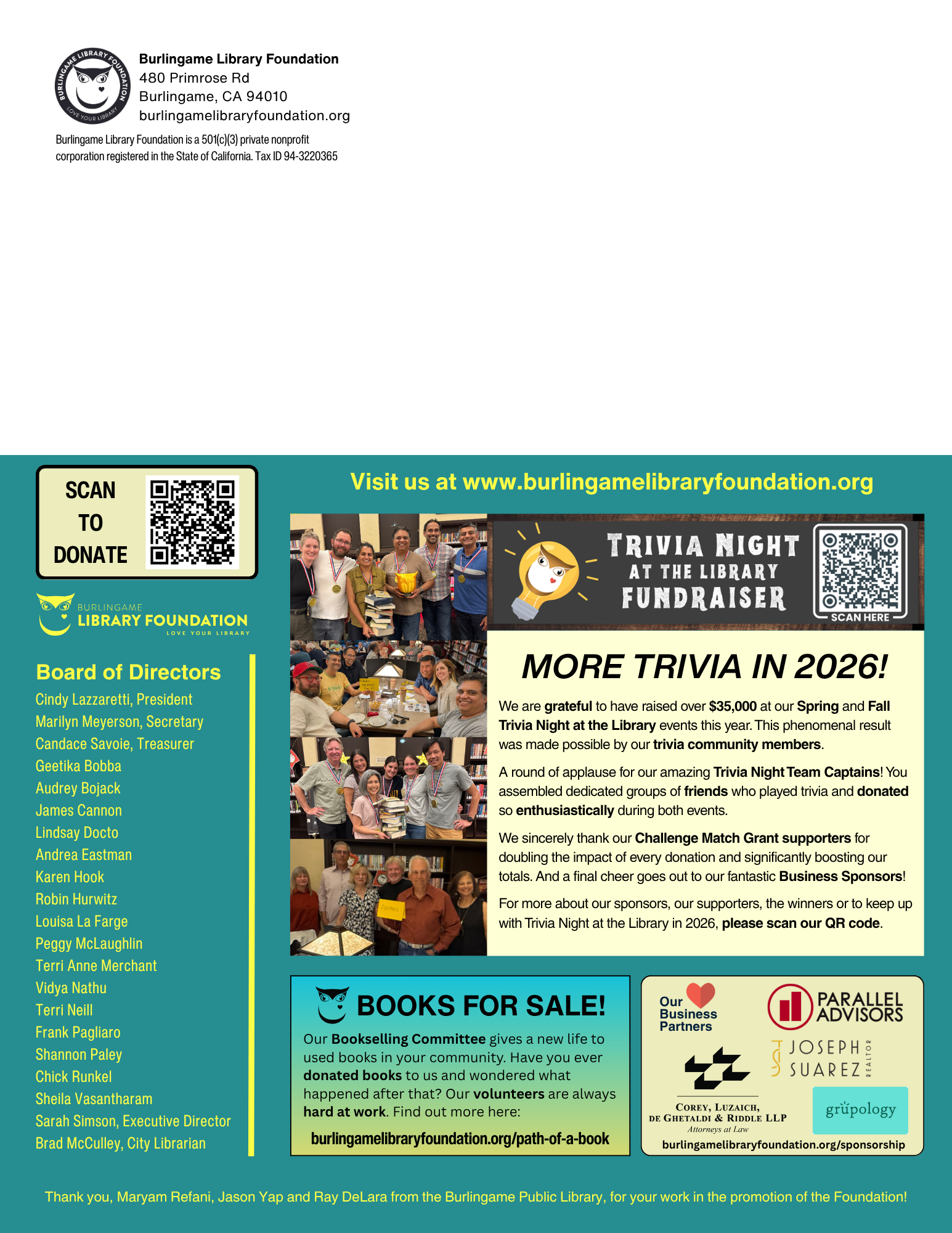 BURLINGAME LIBRARY FOUNDATION
LOVE YOUR LIBRARY

Burlingame Library Foundation
480 Primrose Rd
Burlingame, CA 94010
burlingamelibraryfoundation.org

Burlingame Library Foundation is a 501(c)(3) private nonprofit corporation registered in the State of California. Tax ID 94-3220365

SCAN TO DONATE

BURLINGAME
LIBRARY FOUNDATION
LOVE YOUR LIBRARY

Board of Directors
Cindy Lazzaretti, President
Marilyn Meyerson, Secretary
Candace Savoie, Treasurer
Geetika Bobba
Audrey Bojack
James Cannon
Lindsay Docto
Andrea Eastman
Karen Hook
Robin Hurwitz
Louisa La Farge
Peggy McLaughlin
Terri Anne Merchant
Vidya Nathu
Terri Neill
Frank Pagliaro
Shannon Paley
Chick Runkel
Sheila Vasantharam
Sarah Simson, Executive Director
Brad McCulley, City Librarian

Visit us at www.burlingamelibraryfoundation.org

TRIVIA NIGHT
AT THE LIBRARY
FUNDRAISER
SCAN HERE

MORE TRIVIA IN 2026!

We are grateful to have raised over $35,000 at our Spring and Fall Trivia Night at the Library events this year. This phenomenal result was made possible by our trivia community members.

A round of applause for our amazing Trivia Night Team Captains! You assembled dedicated groups of friends who played trivia and donated so enthusiastically during both events.

We sincerely thank our Challenge Match Grant supporters for doubling the impact of every donation and significantly boosting our totals. And a final cheer goes out to our fantastic Business Sponsors!

For more about our sponsors, our supporters, the winners or to keep up with Trivia Night at the Library in 2026, please scan our QR code.

BOOKS FOR SALE!
Our Bookselling Committee gives a new life to used books in your community. Have you ever donated books to us and wondered what happened after that? Our volunteers are always hard at work. Find out more here:
burlingamelibraryfoundation.org/path-of-a-book

Our Business Partners
PARALLEL ADVISORS
JOSEPH SUAREZ REALTOR
COREY, LUZAICH, DE GHETALDI & RIDDLE LLP
Attorneys at Law
grüpology
burlingamelibraryfoundation.org/sponsorship

Thank you, Maryam Refani, Jason Yap and Ray DeLara from the Burlingame Public Library, for your work in the promotion of the Foundation!